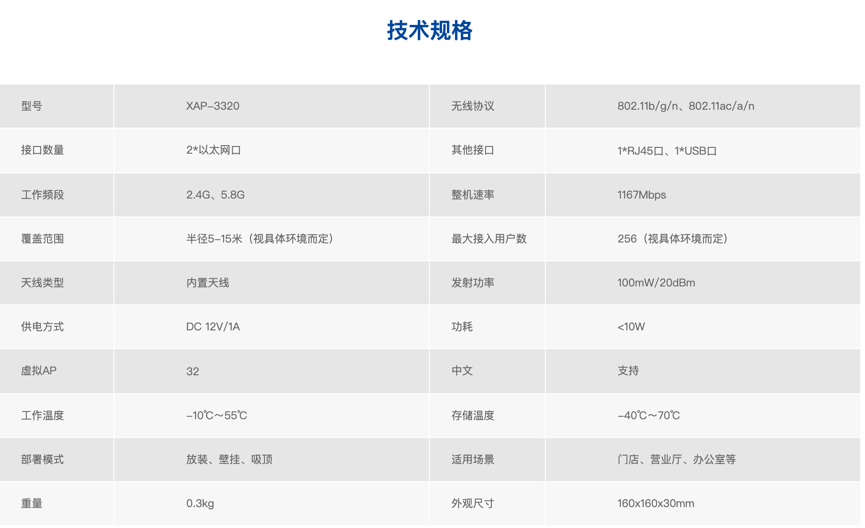 技术规格

| 型号 | XAP-3320 | 无线协议 | 802.11b/g/n、802.11ac/a/n |
|---|---|---|---|
| 接口数量 | 2*以太网口 | 其他接口 | 1*RJ45口、1*USB口 |
| 工作频段 | 2.4G、5.8G | 整机速率 | 1167Mbps |
| 覆盖范围 | 半径5-15米（视具体环境而定） | 最大接入用户数 | 256（视具体环境而定） |
| 天线类型 | 内置天线 | 发射功率 | 100mW/20dBm |
| 供电方式 | DC 12V/1A | 功耗 | <10W |
| 虚拟AP | 32 | 中文 | 支持 |
| 工作温度 | -10℃~55℃ | 存储温度 | -40℃~70℃ |
| 部署模式 | 放装、壁挂、吸顶 | 适用场景 | 门店、营业厅、办公室等 |
| 重量 | 0.3kg | 外观尺寸 | 160x160x30mm |